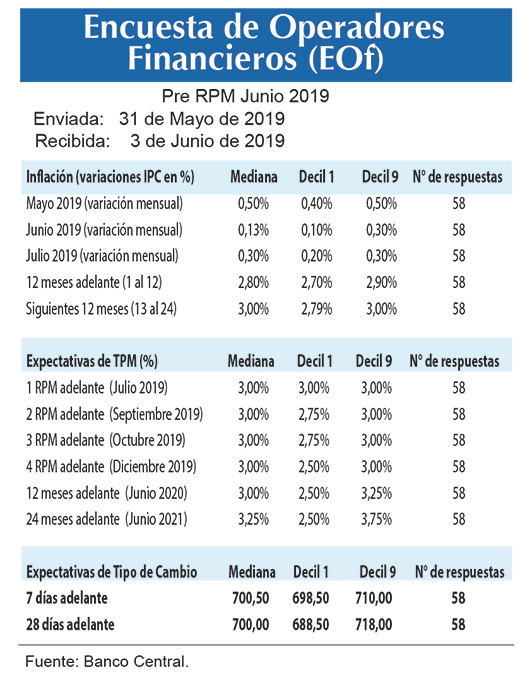 Encuesta de Operadores Financieros (EOf)

Pre RPM Junio 2019
Enviada: 31 de Mayo de 2019
Recibida: 3 de Junio de 2019

| Inflación (variaciones IPC en %) | Mediana | Decil 1 | Decil 9 | Nº de respuestas |
|---|---|---|---|---|
| Mayo 2019 (variación mensual) | 0,50% | 0,40% | 0,50% | 58 |
| Junio 2019 (variación mensual) | 0,13% | 0,10% | 0,30% | 58 |
| Julio 2019 (variación mensual) | 0,30% | 0,20% | 0,30% | 58 |
| 12 meses adelante (1 al 12) | 2,80% | 2,70% | 2,90% | 58 |
| Siguientes 12 meses (13 al 24) | 3,00% | 2,79% | 3,00% | 58 |

| Expectativas de TPM (%) | Mediana | Decil 1 | Decil 9 | Nº de respuestas |
|---|---|---|---|---|
| 1 RPM adelante (Julio 2019) | 3,00% | 3,00% | 3,00% | 58 |
| 2 RPM adelante (Septiembre 2019) | 3,00% | 2,75% | 3,00% | 58 |
| 3 RPM adelante (Octubre 2019) | 3,00% | 2,75% | 3,00% | 58 |
| 4 RPM adelante (Diciembre 2019) | 3,00% | 2,50% | 3,00% | 58 |
| 12 meses adelante (Junio 2020) | 3,00% | 2,50% | 3,25% | 58 |
| 24 meses adelante (Junio 2021) | 3,25% | 2,50% | 3,75% | 58 |

| Expectativas de Tipo de Cambio | Mediana | Decil 1 | Decil 9 | Nº de respuestas |
|---|---|---|---|---|
| 7 días adelante | 700,50 | 698,50 | 710,00 | 58 |
| 28 días adelante | 700,00 | 688,50 | 718,00 | 58 |

Fuente: Banco Central.